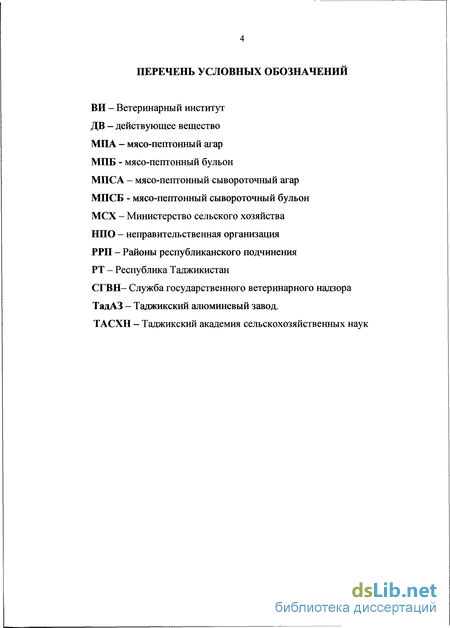 4

ПЕРЕЧЕНЬ УСЛОВНЫХ ОБОЗНАЧЕНИЙ

ВИ – Ветеринарный институт

ДВ – действующее вещество

МПА – мясо-пептонный агар

МПБ - мясо-пептонный бульон

МПСА – мясо-пептонный сывороточный агар

МПСБ - мясо-пептонный сывороточный бульон

МСХ – Министерство сельского хозяйства

НПО – неправительственная организация

РРП – Районы республиканского подчинения

РТ – Республика Таджикистан

СГВН– Служба государственного ветеринарного надзора

ТадАЗ – Таджикский алюминевый завод.

ТАСХН – Таджикский академия сельскохозяйственных наук

dsLib.net
библиотека диссертаций